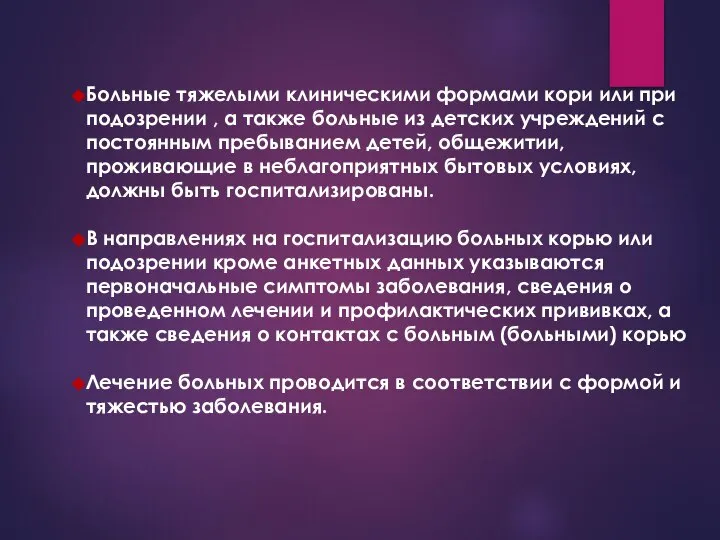 Больные тяжелыми клиническими формами кори или при подозрении , а также больные из детских учреждений с постоянным пребыванием детей, общежитии, проживающие в неблагоприятных бытовых условиях, должны быть госпитализированы.

В направлениях на госпитализацию больных корью или подозрении кроме анкетных данных указываются первоначальные симптомы заболевания, сведения о проведенном лечении и профилактических прививках, а также сведения о контактах с больным (больными) корью

Лечение больных проводится в соответствии с формой и тяжестью заболевания.